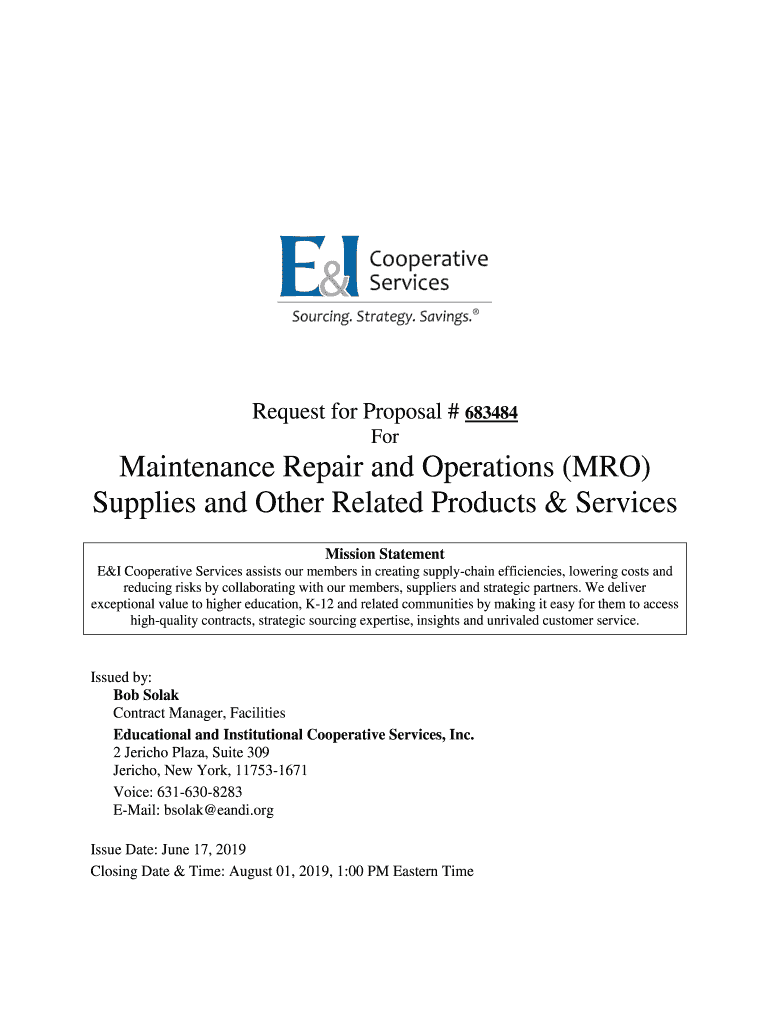 E&I Cooperative Services
Sourcing. Strategy. Savings.®

Request for Proposal # 683484
For

Maintenance Repair and Operations (MRO) Supplies and Other Related Products & Services

Mission Statement
E&I Cooperative Services assists our members in creating supply-chain efficiencies, lowering costs and reducing risks by collaborating with our members, suppliers and strategic partners. We deliver exceptional value to higher education, K-12 and related communities by making it easy for them to access high-quality contracts, strategic sourcing expertise, insights and unrivaled customer service.

Issued by:
Bob Solak
Contract Manager, Facilities
Educational and Institutional Cooperative Services, Inc.
2 Jericho Plaza, Suite 309
Jericho, New York, 11753-1671
Voice: 631-630-8283
E-Mail: bsolak@eandi.org

Issue Date: June 17, 2019
Closing Date & Time: August 01, 2019, 1:00 PM Eastern Time